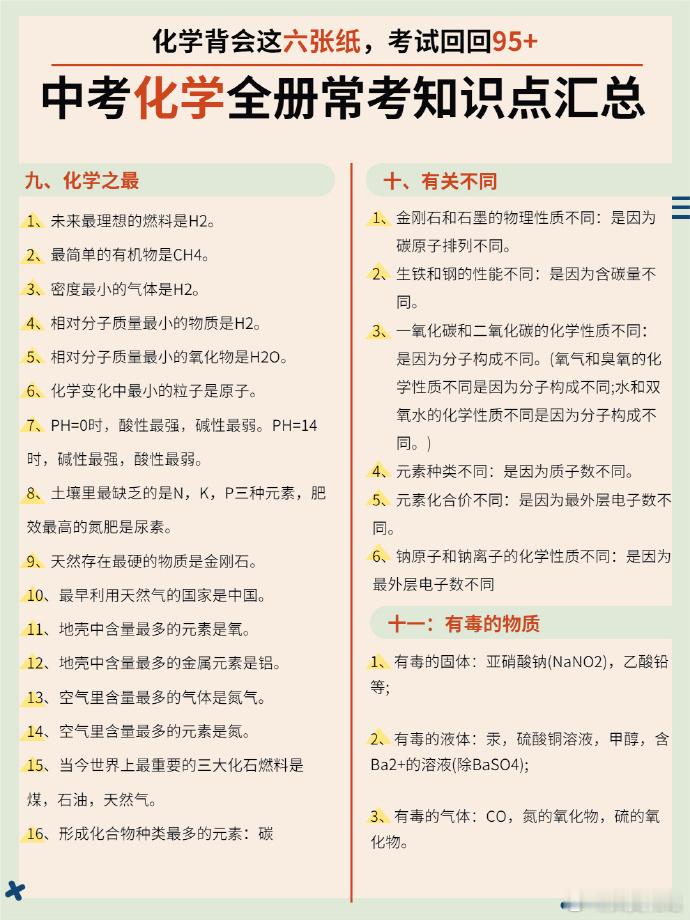 化学背会这六张纸，考试回回95+

中考化学全册常考知识点汇总

九、化学之最

1、未来最理想的燃料是H2。

2、最简单的有机物是CH4。

3、密度最小的气体是H2。

4、相对分子质量最小的物质是H2。

5、相对分子质量最小的氧化物是H2O。

6、化学变化中最小的粒子是原子。

7、PH=0时，酸性最强，碱性最弱。PH=14时，碱性最强，酸性最弱。

8、土壤里最缺乏的是N，K，P三种元素，肥效最高的氮肥是尿素。

9、天然存在最硬的物质是金刚石。

10、最早利用天然气的国家是中国。

11、地壳中含量最多的元素是氧。

12、地壳中含量最多的金属元素是铝。

13、空气里含量最多的气体是氮气。

14、空气里含量最多的元素是氮。

15、当今世界上最重要的三大化石燃料是煤，石油，天然气。

16、形成化合物种类最多的元素：碳

十、有关不同

1、金刚石和石墨的物理性质不同：是因为碳原子排列不同。

2、生铁和钢的性能不同：是因为含碳量不同。

3、一氧化碳和二氧化碳的化学性质不同：是因为分子构成不同。(氧气和臭氧的化学性质不同是因为分子构成不同;水和双氧水的化学性质不同是因为分子构成不同。)

4、元素种类不同：是因为质子数不同。

5、元素化合价不同：是因为最外层电子数不同。

6、钠原子和钠离子的化学性质不同：是因为最外层电子数不同

十一：有毒的物质

1、有毒的固体：亚硝酸钠(NaNO2)，乙酸铅等;

2、有毒的液体：汞，硫酸铜溶液，甲醇，含Ba2+的溶液(除BaSO4);

3、有毒的气体：CO，氮的氧化物，硫的氧化物。